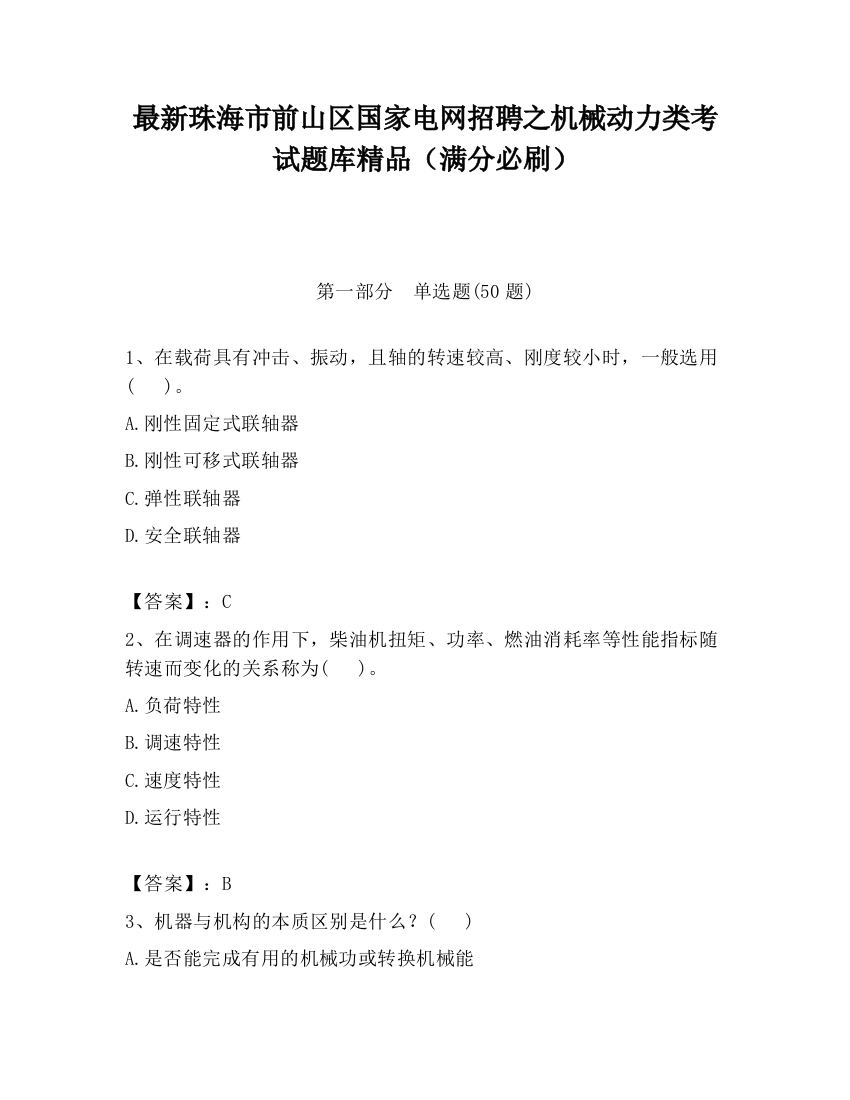 最新珠海市前山区国家电网招聘之机械动力类考试题库精品（满分必刷）

第一部分　单选题(50 题)

1、在载荷具有冲击、振动，且轴的转速较高、刚度较小时，一般选用(　　)。

A.刚性固定式联轴器

B.刚性可移式联轴器

C.弹性联轴器

D.安全联轴器

【答案】：C

2、在调速器的作用下，柴油机扭矩、功率、燃油消耗率等性能指标随转速而变化的关系称为(　　)。

A.负荷特性

B.调速特性

C.速度特性

D.运行特性

【答案】：B

3、机器与机构的本质区别是什么？(　　)

A.是否能完成有用的机械功或转换机械能